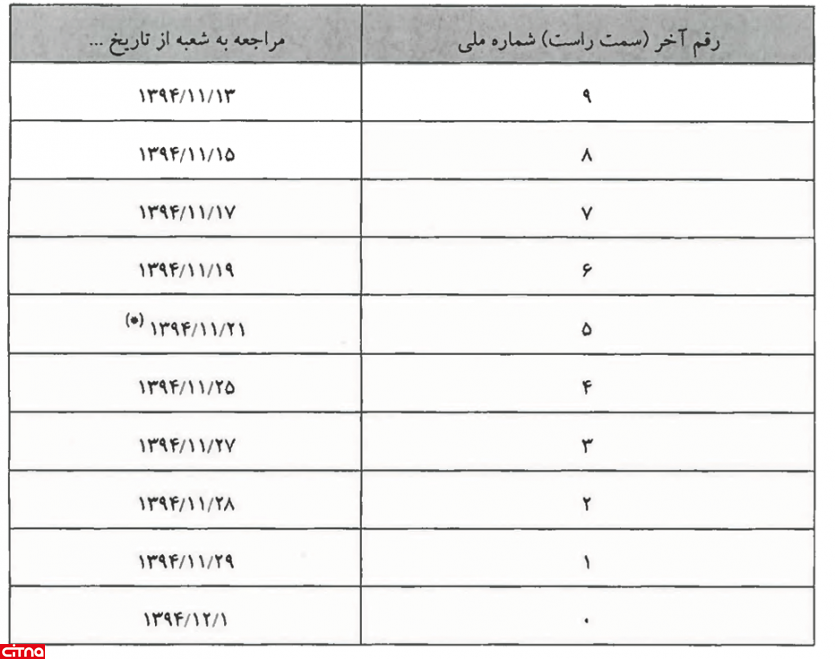 | رقم آخر (سمت راست) شماره ملی | مراجعه به شعبه از تاریخ ... |
|---|---|
| ۹ | ۱۳۹۴/۱۱/۱۳ |
| ۸ | ۱۳۹۴/۱۱/۱۵ |
| ۷ | ۱۳۹۴/۱۱/۱۷ |
| ۶ | ۱۳۹۴/۱۱/۱۹ |
| ۵ | ۱۳۹۴/۱۱/۲۱ (*) |
| ۴ | ۱۳۹۴/۱۱/۲۵ |
| ۳ | ۱۳۹۴/۱۱/۲۷ |
| ۲ | ۱۳۹۴/۱۱/۲۸ |
| ۱ | ۱۳۹۴/۱۱/۲۹ |
| ۰ | ۱۳۹۴/۱۲/۱ |

citna